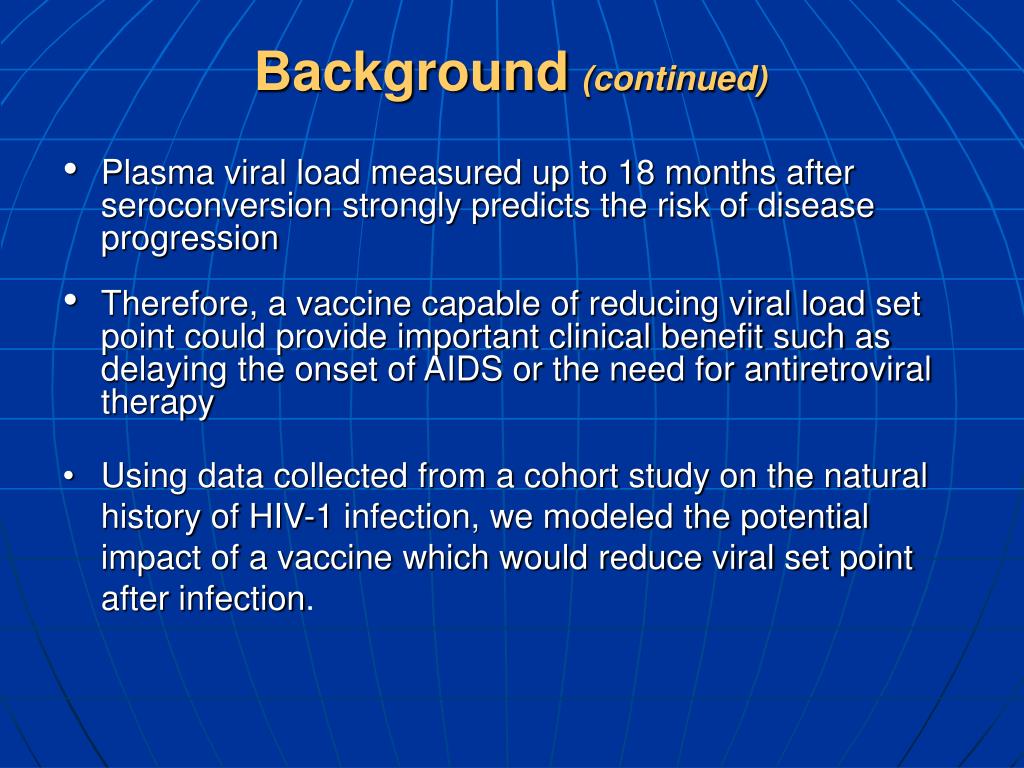 Background (continued)

• Plasma viral load measured up to 18 months after seroconversion strongly predicts the risk of disease progression

• Therefore, a vaccine capable of reducing viral load set point could provide important clinical benefit such as delaying the onset of AIDS or the need for antiretroviral therapy

• Using data collected from a cohort study on the natural history of HIV-1 infection, we modeled the potential impact of a vaccine which would reduce viral set point after infection.